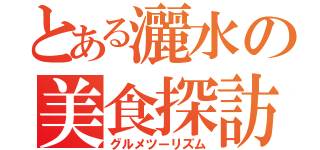 とある灑水の
美食探訪
グルメツーリズム